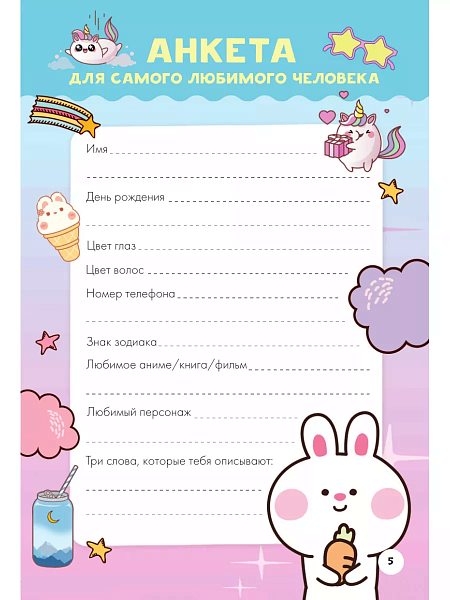 АНКЕТА
ДЛЯ САМОГО ЛЮБИМОГО ЧЕЛОВЕКА

Имя

День рождения

Цвет глаз

Цвет волос

Номер телефона

Знак зодиака

Любимое аниме/книга/фильм

Любимый персонаж

Три слова, которые тебя описывают:

5